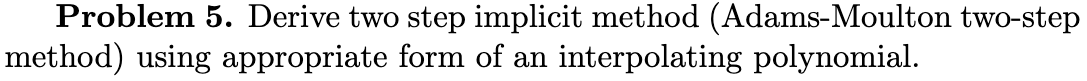 **Problem 5.** Derive two step implicit method (Adams-Moulton two-step method) using appropriate form of an interpolating polynomial.